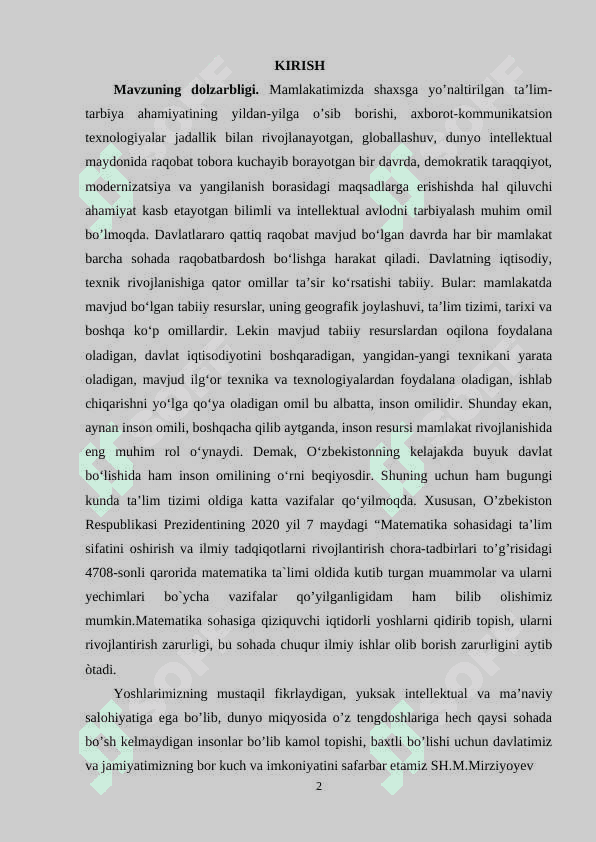 KIRISH

**Mavzuning dolzarbligi.** Mamlakatimizda shaxsga yo’naltirilgan ta’lim-tarbiya ahamiyatining yildan-yilga o’sib borishi, axborot-kommunikatsion texnologiyalar jadallik bilan rivojlanayotgan, globallashuv, dunyo intellektual maydonida raqobat tobora kuchayib borayotgan bir davrda, demokratik taraqqiyot, modernizatsiya va yangilanish borasidagi maqsadlarga erishishda hal qiluvchi ahamiyat kasb etayotgan bilimli va intellektual avlodni tarbiyalash muhim omil bo’lmoqda. Davlatlararo qattiq raqobat mavjud bo‘lgan davrda har bir mamlakat barcha sohada raqobatbardosh bo‘lishga harakat qiladi. Davlatning iqtisodiy, texnik rivojlanishiga qator omillar ta’sir ko‘rsatishi tabiiy. Bular: mamlakatda mavjud bo‘lgan tabiiy resurslar, uning geografik joylashuvi, ta’lim tizimi, tarixi va boshqa ko‘p omillardir. Lekin mavjud tabiiy resurslardan oqilona foydalana oladigan, davlat iqtisodiyotini boshqaradigan, yangidan-yangi texnikani yarata oladigan, mavjud ilg‘or texnika va texnologiyalardan foydalana oladigan, ishlab chiqarishni yo‘lga qo‘ya oladigan omil bu albatta, inson omilidir. Shunday ekan, aynan inson omili, boshqacha qilib aytganda, inson resursi mamlakat rivojlanishida eng muhim rol o‘ynaydi. Demak, O‘zbekistonning kelajakda buyuk davlat bo‘lishida ham inson omilining o‘rni beqiyosdir. Shuning uchun ham bugungi kunda ta’lim tizimi oldiga katta vazifalar qo‘yilmoqda. Xususan, O’zbekiston Respublikasi Prezidentining 2020 yil 7 maydagi “Matematika sohasidagi ta’lim sifatini oshirish va ilmiy tadqiqotlarni rivojlantirish chora-tadbirlari to’g’risidagi 4708-sonli qarorida matematika ta`limi oldida kutib turgan muammolar va ularni yechimlari bo`ycha vazifalar qo’yilganligidam ham bilib olishimiz mumkin.Matematika sohasiga qiziquvchi iqtidorli yoshlarni qidirib topish, ularni rivojlantirish zarurligi, bu sohada chuqur ilmiy ishlar olib borish zarurligini aytib òtadi.

Yoshlarimizning mustaqil fikrlaydigan, yuksak intellektual va ma’naviy salohiyatiga ega bo’lib, dunyo miqyosida o’z tengdoshlariga hech qaysi sohada bo’sh kelmaydigan insonlar bo’lib kamol topishi, baxtli bo’lishi uchun davlatimiz va jamiyatimizning bor kuch va imkoniyatini safarbar etamiz SH.M.Mirziyoyev

2